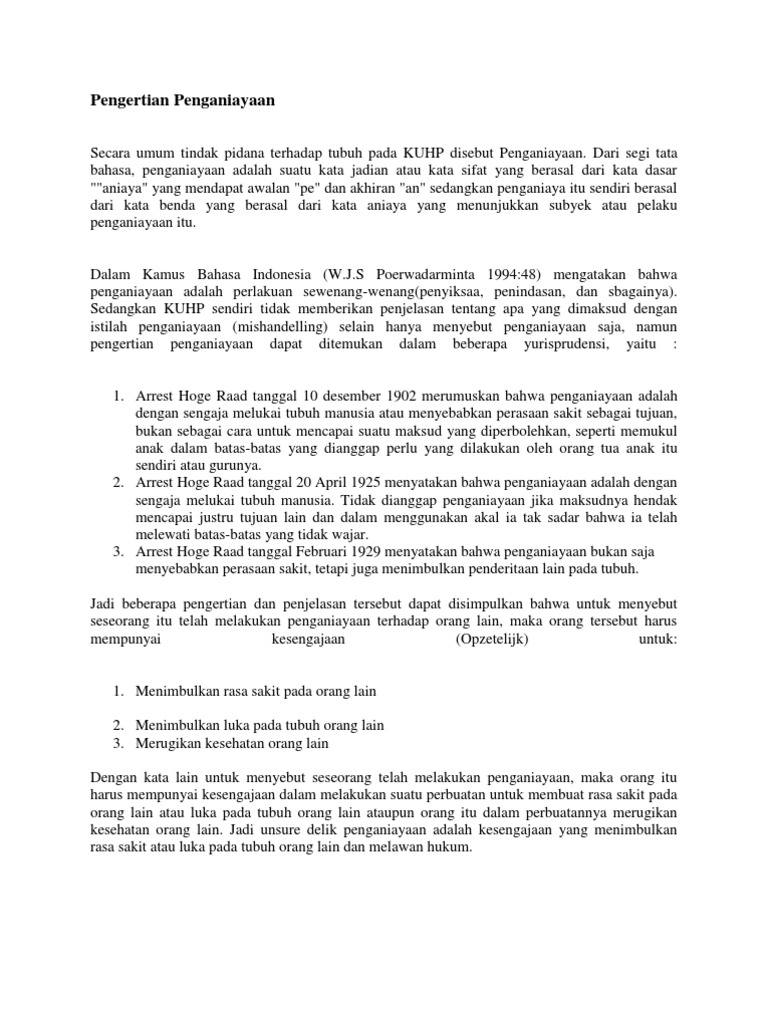 Pengertian Penganiayaan

Secara umum tindak pidana terhadap tubuh pada KUHP disebut Penganiayaan. Dari segi tata bahasa, penganiayaan adalah suatu kata jadian atau kata sifat yang berasal dari kata dasar ""aniaya" yang mendapat awalan "pe" dan akhiran "an" sedangkan penganiaya itu sendiri berasal dari kata benda yang berasal dari kata aniaya yang menunjukkan subyek atau pelaku penganiayaan itu.

Dalam Kamus Bahasa Indonesia (W.J.S Poerwadarminta 1994:48) mengatakan bahwa penganiayaan adalah perlakuan sewenang-wenang(penyiksaa, penindasan, dan sbagainya). Sedangkan KUHP sendiri tidak memberikan penjelasan tentang apa yang dimaksud dengan istilah penganiayaan (mishandelling) selain hanya menyebut penganiayaan saja, namun pengertian penganiayaan dapat ditemukan dalam beberapa yurisprudensi, yaitu :

1. Arrest Hoge Raad tanggal 10 desember 1902 merumuskan bahwa penganiayaan adalah dengan sengaja melukai tubuh manusia atau menyebabkan perasaan sakit sebagai tujuan, bukan sebagai cara untuk mencapai suatu maksud yang diperbolehkan, seperti memukul anak dalam batas-batas yang dianggap perlu yang dilakukan oleh orang tua anak itu sendiri atau gurunya.
2. Arrest Hoge Raad tanggal 20 April 1925 menyatakan bahwa penganiayaan adalah dengan sengaja melukai tubuh manusia. Tidak dianggap penganiayaan jika maksudnya hendak mencapai justru tujuan lain dan dalam menggunakan akal ia tak sadar bahwa ia telah melewati batas-batas yang tidak wajar.
3. Arrest Hoge Raad tanggal Februari 1929 menyatakan bahwa penganiayaan bukan saja menyebabkan perasaan sakit, tetapi juga menimbulkan penderitaan lain pada tubuh.

Jadi beberapa pengertian dan penjelasan tersebut dapat disimpulkan bahwa untuk menyebut seseorang itu telah melakukan penganiayaan terhadap orang lain, maka orang tersebut harus mempunyai kesengajaan (Opzetelijk) untuk:

1. Menimbulkan rasa sakit pada orang lain
2. Menimbulkan luka pada tubuh orang lain
3. Merugikan kesehatan orang lain

Dengan kata lain untuk menyebut seseorang telah melakukan penganiayaan, maka orang itu harus mempunyai kesengajaan dalam melakukan suatu perbuatan untuk membuat rasa sakit pada orang lain atau luka pada tubuh orang lain ataupun orang itu dalam perbuatannya merugikan kesehatan orang lain. Jadi unsure delik penganiayaan adalah kesengajaan yang menimbulkan rasa sakit atau luka pada tubuh orang lain dan melawan hukum.